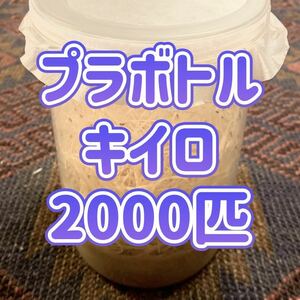 プラボトル
キイロ
2000匹